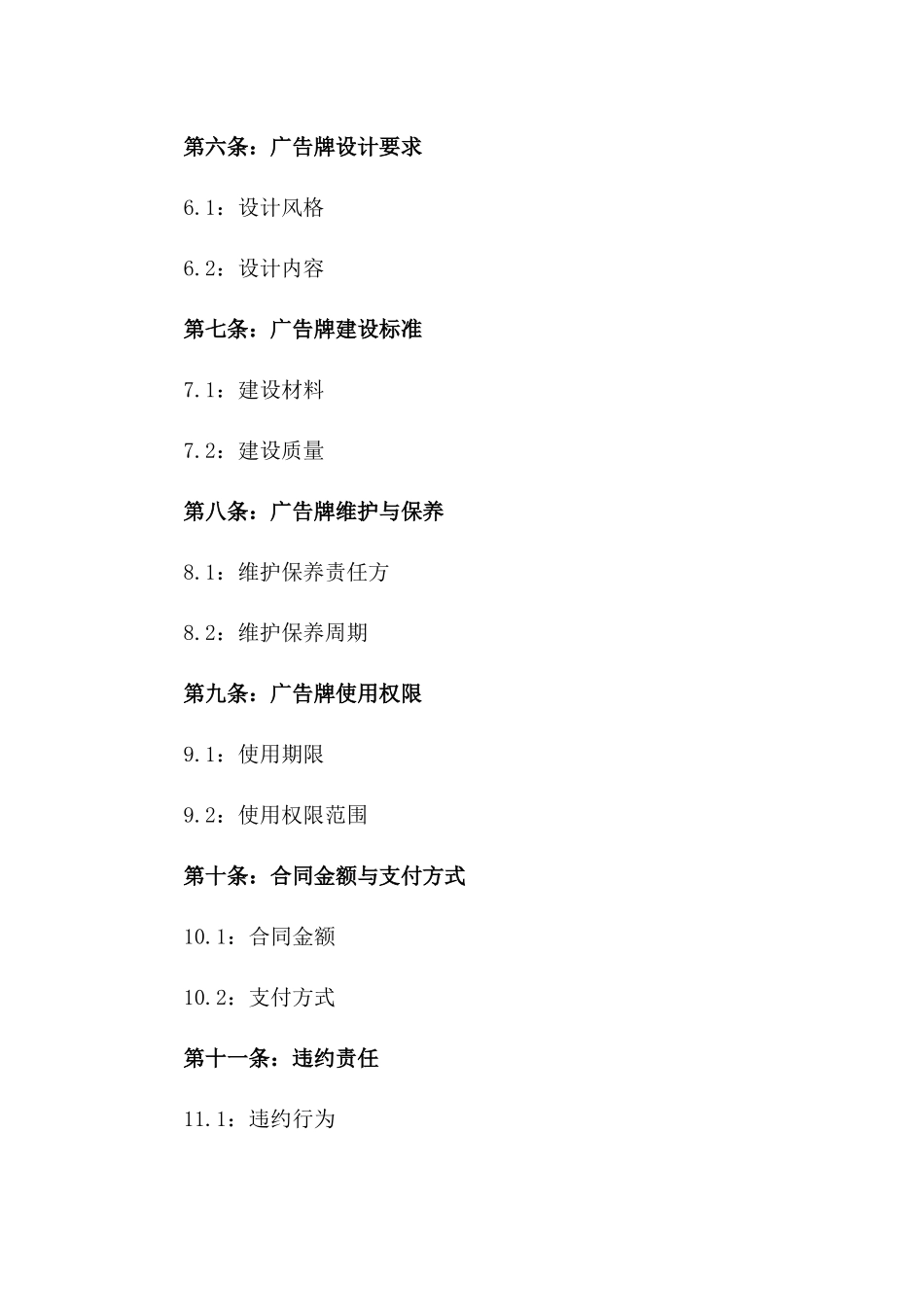 第六条：广告牌设计要求

6.1：设计风格

6.2：设计内容

第七条：广告牌建设标准

7.1：建设材料

7.2：建设质量

第八条：广告牌维护与保养

8.1：维护保养责任方

8.2：维护保养周期

第九条：广告牌使用权限

9.1：使用期限

9.2：使用权限范围

第十条：合同金额与支付方式

10.1：合同金额

10.2：支付方式

第十一条：违约责任

11.1：违约行为